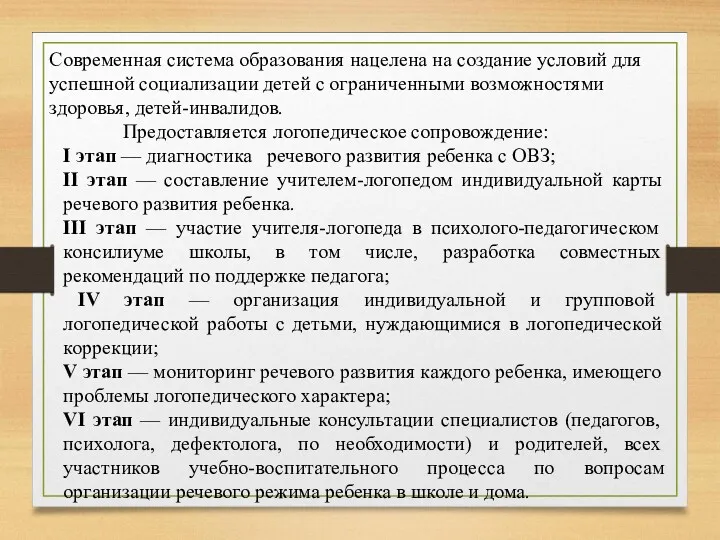 Современная система образования нацелена на создание условий для успешной социализации детей с ограниченными возможностями здоровья, детей-инвалидов.

Предоставляется логопедическое сопровождение:

I этап — диагностика речевого развития ребенка с ОВЗ;

II этап — составление учителем-логопедом индивидуальной карты речевого развития ребенка.

III этап — участие учителя-логопеда в психолого-педагогическом консилиуме школы, в том числе, разработка совместных рекомендаций по поддержке педагога;

IV этап — организация индивидуальной и групповой логопедической работы с детьми, нуждающимися в логопедической коррекции;

V этап — мониторинг речевого развития каждого ребенка, имеющего проблемы логопедического характера;

VI этап — индивидуальные консультации специалистов (педагогов, психолога, дефектолога, по необходимости) и родителей, всех участников учебно-воспитательного процесса по вопросам организации речевого режима ребенка в школе и дома.